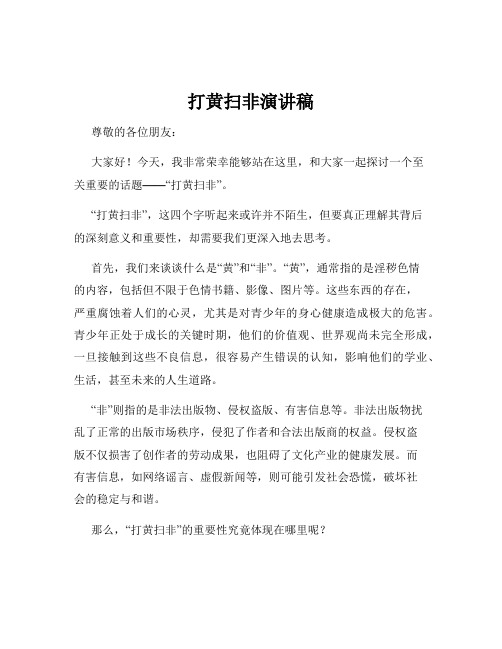 打黄扫非演讲稿

尊敬的各位朋友：

大家好！今天，我非常荣幸能够站在这里，和大家一起探讨一个至关重要的话题——“打黄扫非”。

“打黄扫非”，这四个字听起来或许并不陌生，但要真正理解其背后的深刻意义和重要性，却需要我们更深入地去思考。

首先，我们来谈谈什么是“黄”和“非”。“黄”，通常指的是淫秽色情的内容，包括但不限于色情书籍、影像、图片等。这些东西的存在，严重腐蚀着人们的心灵，尤其是对青少年的身心健康造成极大的危害。青少年正处于成长的关键时期，他们的价值观、世界观尚未完全形成，一旦接触到这些不良信息，很容易产生错误的认知，影响他们的学业、生活，甚至未来的人生道路。

“非”则指的是非法出版物、侵权盗版、有害信息等。非法出版物扰乱了正常的出版市场秩序，侵犯了作者和合法出版商的权益。侵权盗版不仅损害了创作者的劳动成果，也阻碍了文化产业的健康发展。而有害信息，如网络谣言、虚假新闻等，则可能引发社会恐慌，破坏社会的稳定与和谐。

那么，“打黄扫非”的重要性究竟体现在哪里呢？